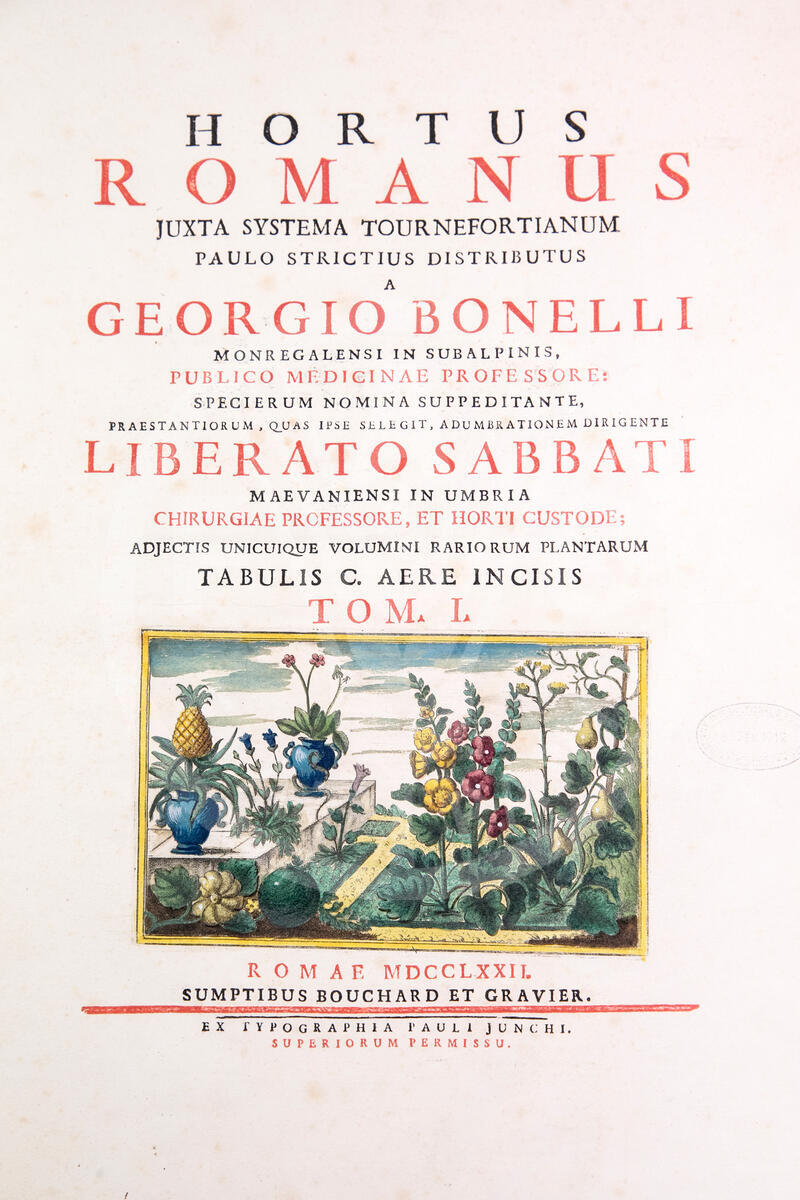 HORTUS
ROMANUS
JUXTA SYSTEMA TOURNEFORTIANUM
PAULO STRICTIUS DISTRIBUTUS
A
GEORGIO BONELLI
MONREGALENSI IN SUBALPINIS,
PUBLICO MEDICINAE PROFESSORE:
SPECIERUM NOMINA SUPPEDITANTE,
PRAESTANTIORUM, QUAS IPSE SELEGIT, ADUMBRATIONEM DIRIGENTE
LIBERATO SABBATI
MAEVANIENSI IN UMBRIA
CHIRURGIAE PROFESSORE, ET HORTI CUSTODE;
ADJECTIS UNICUIQUE VOLUMINI RARIORUM PLANTARUM
TABULIS C. AERE INCISIS
TOM. I.

ROMAE MDCCLXXII.
SUMPTIBUS BOUCHARD ET GRAVIER.
EX TYPOGRAPHIA PAULI JUNCHI.
SUPERIORUM PERMISSU.